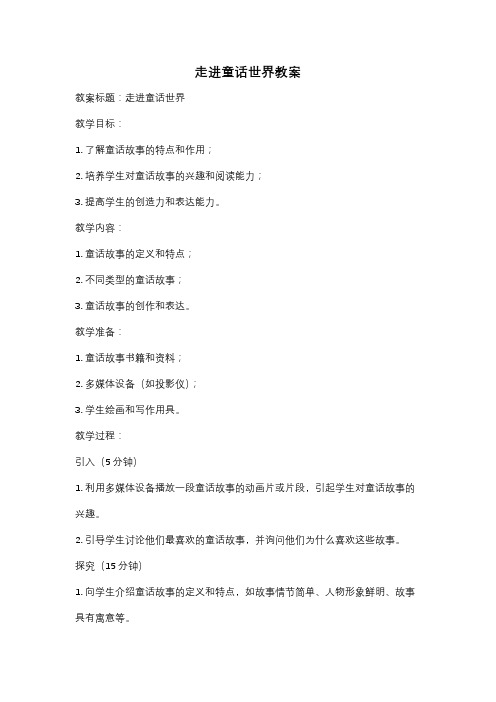 走进童话世界教案

教案标题：走进童话世界

教学目标：

1. 了解童话故事的特点和作用；

2. 培养学生对童话故事的兴趣和阅读能力；

3. 提高学生的创造力和表达能力。

教学内容：

1. 童话故事的定义和特点；

2. 不同类型的童话故事；

3. 童话故事的创作和表达。

教学准备：

1. 童话故事书籍和资料；

2. 多媒体设备（如投影仪）；

3. 学生绘画和写作用具。

教学过程：

引入（5 分钟）

1. 利用多媒体设备播放一段童话故事的动画片或片段，引起学生对童话故事的兴趣。

2. 引导学生讨论他们最喜欢的童话故事，并询问他们为什么喜欢这些故事。

探究（15 分钟）

1. 向学生介绍童话故事的定义和特点，如故事情节简单、人物形象鲜明、故事具有寓意等。